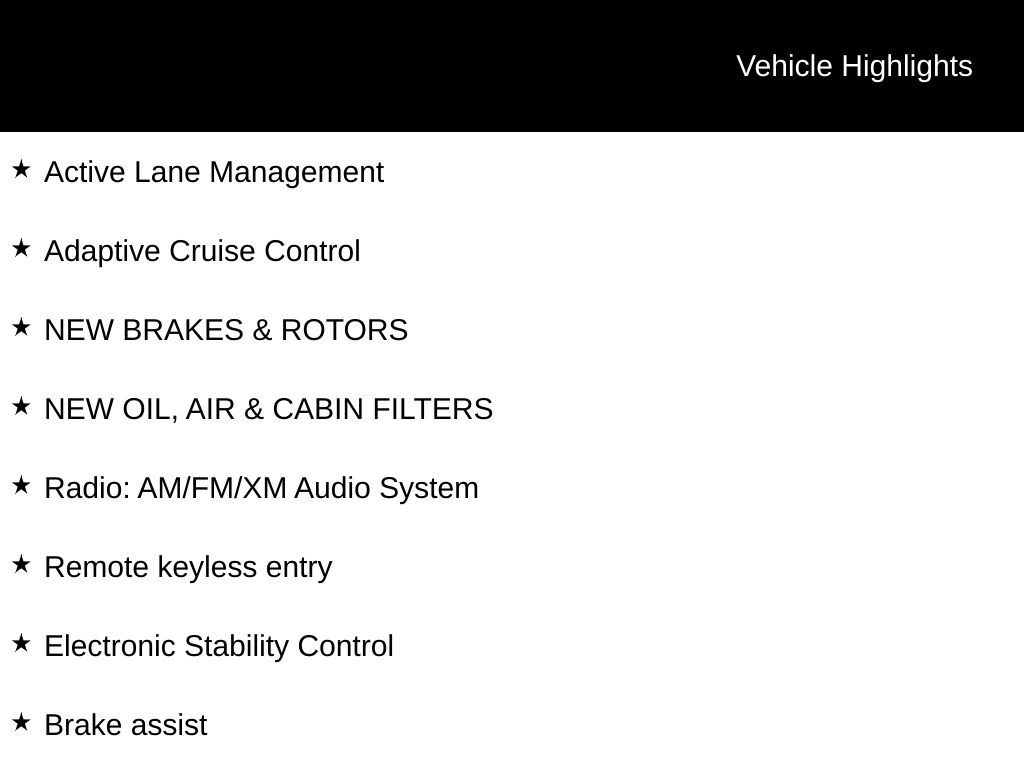 Vehicle Highlights

★ Active Lane Management

★ Adaptive Cruise Control

★ NEW BRAKES & ROTORS

★ NEW OIL, AIR & CABIN FILTERS

★ Radio: AM/FM/XM Audio System

★ Remote keyless entry

★ Electronic Stability Control

★ Brake assist